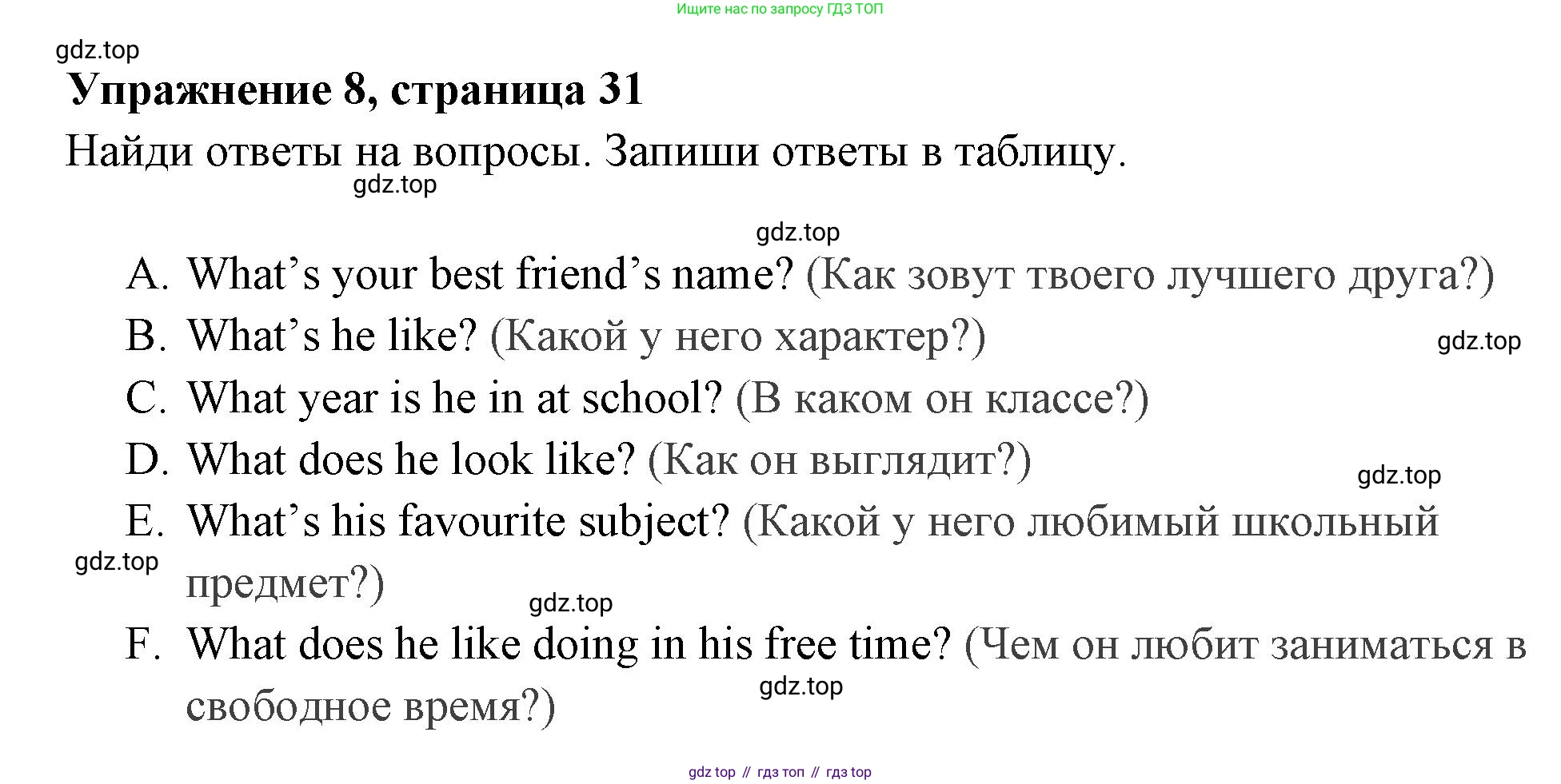 Ищите нас по запросу ГДЗ ТОП

Упражнение 8, страница 31

Найди ответы на вопросы. Запиши ответы в таблицу.

A. What's your best friend's name? (Как зовут твоего лучшего друга?)
B. What's he like? (Какой у него характер?)
C. What year is he in at school? (В каком он классе?)
D. What does he look like? (Как он выглядит?)
E. What's his favourite subject? (Какой у него любимый школьный предмет?)
F. What does he like doing in his free time? (Чем он любит заниматься в свободное время?)

gdz top // гдз топ // гдз top

gdz.top